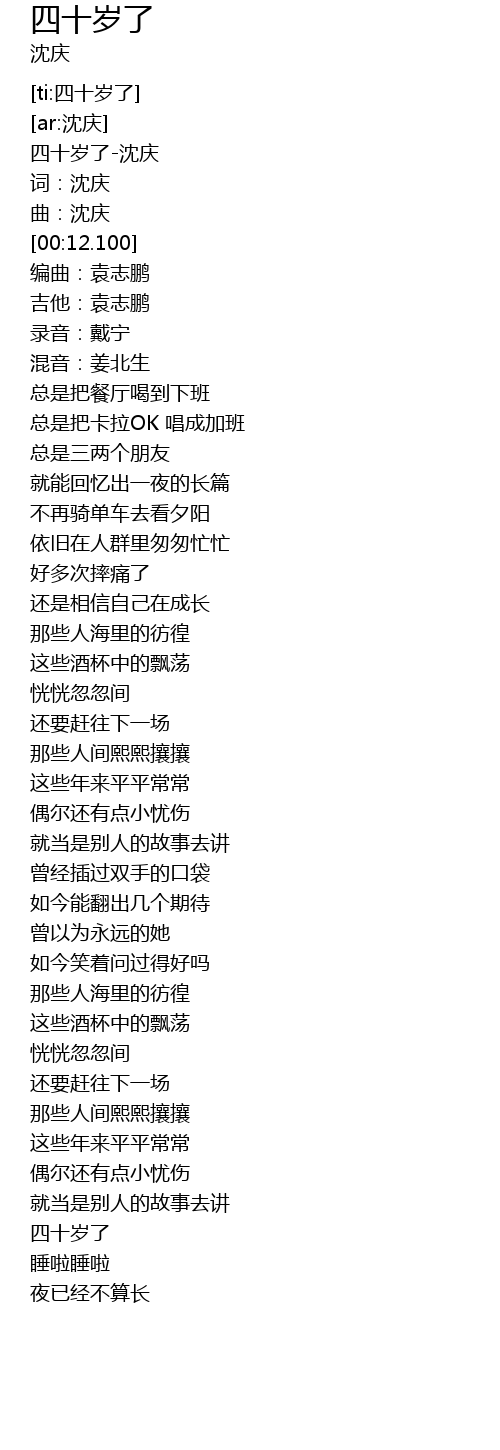 四十岁了
沈庆

[ti:四十岁了]
[ar:沈庆]
四十岁了-沈庆
词：沈庆
曲：沈庆
[00:12.100]
编曲：袁志鹏
吉他：袁志鹏
录音：戴宁
混音：姜北生
总是把餐厅喝到下班
总是把卡拉OK 唱成加班
总是三两个朋友
就能回忆出一夜的长篇
不再骑单车去看夕阳
依旧在人群里匆匆忙忙
好多次摔痛了
还是相信自己在成长
那些人海里的彷徨
这些酒杯中的飘荡
恍恍忽忽间
还要赶往下一场
那些人间熙熙攘攘
这些年来平平常常
偶尔还有点小忧伤
就当是别人的故事去讲
曾经插过双手的口袋
如今能翻出几个期待
曾以为永远的她
如今笑着问过得好吗
那些人海里的彷徨
这些酒杯中的飘荡
恍恍忽忽间
还要赶往下一场
那些人间熙熙攘攘
这些年来平平常常
偶尔还有点小忧伤
就当是别人的故事去讲
四十岁了
睡啦睡啦
夜已经不算长